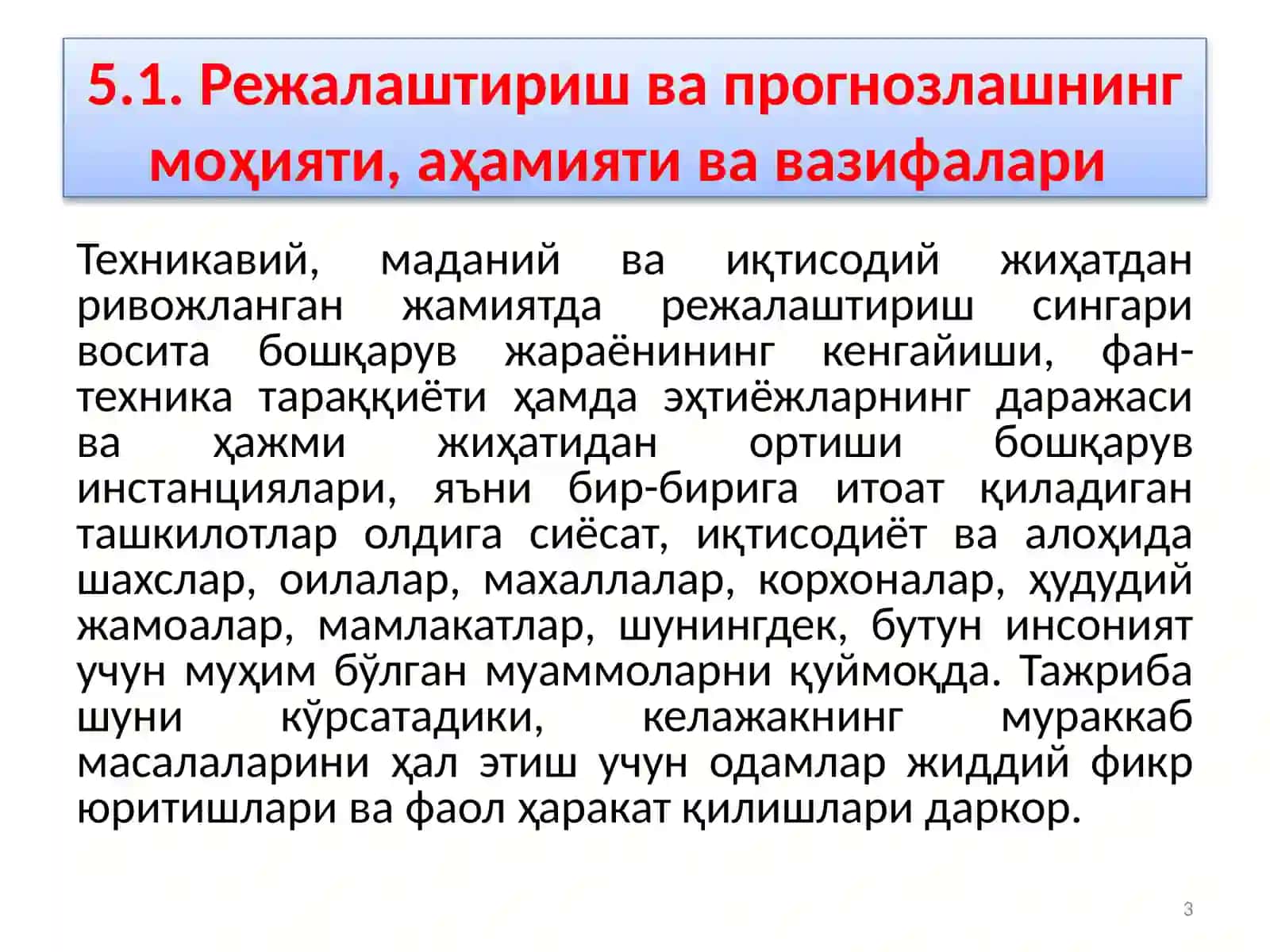 5.1. Режалаштириш ва прогнозлашнинг моҳияти, аҳамияти ва вазифалари

Техникавий, маданий ва иқтисодий жиҳатдан ривожланган жамиятда режалаштириш сингари восита бошқарув жараёнининг кенгайиши, фан-техника тараққиёти ҳамда эҳтиёжларнинг даражаси ва ҳажми жиҳатидан ортиши бошқарув инстанциялари, яъни бир-бирига итоат қиладиган ташкилотлар олдига сиёсат, иқтисодиёт ва алоҳида шахслар, оилалар, махаллалар, корхоналар, ҳудудий жамоалар, мамлакатлар, шунингдек, бутун инсоният учун муҳим бўлган муаммоларни қуймоқда. Тажриба шуни кўрсатадики, келажакнинг мураккаб масалаларини ҳал этиш учун одамлар жиддий фикр юритишлари ва фаол ҳаракат қилишлари даркор.

3